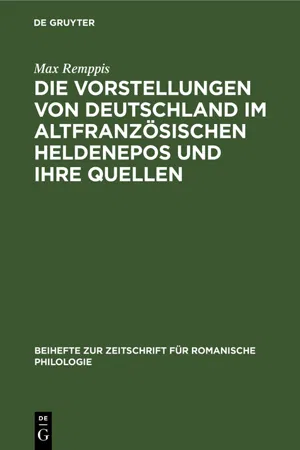 DE GRUYTER

Max Remppis

DIE VORSTELLUNGEN VON DEUTSCHLAND IM ALTFRANZÖSISCHEN HELDENEPOS UND IHRE QUELLEN

BEIHEFTE ZUR ZEITSCHRIFT FÜR ROMANISCHE PHILOLOGIE

DE
G